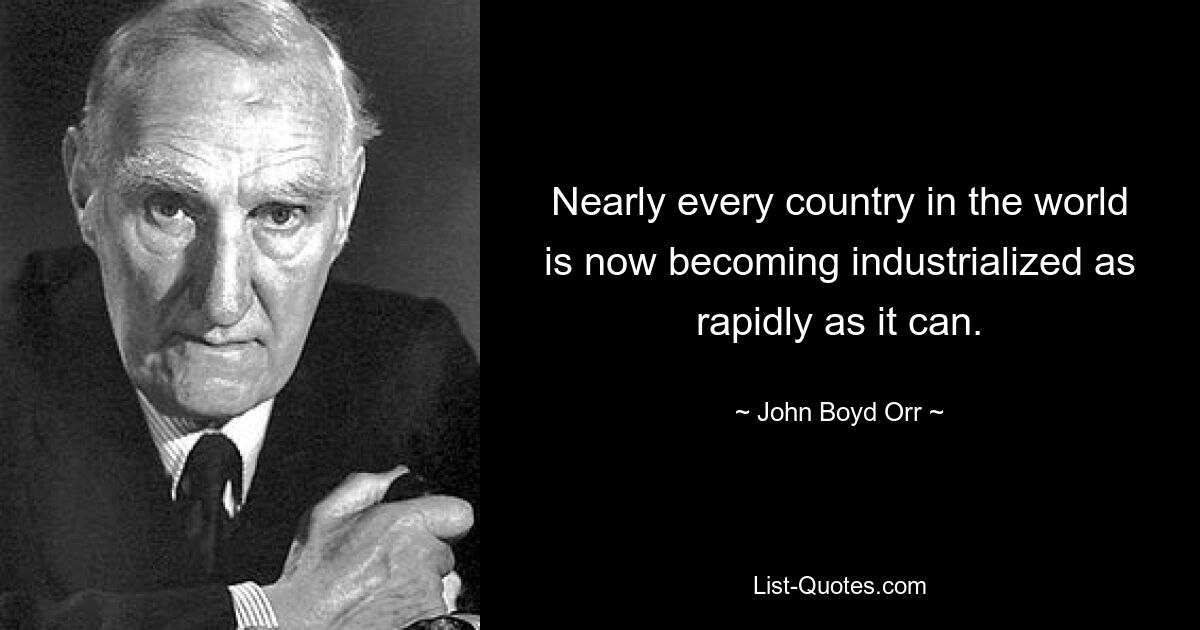 Nearly every country in the world is now becoming industrialized as rapidly as it can.

~ John Boyd Orr ~

List-Quotes.com